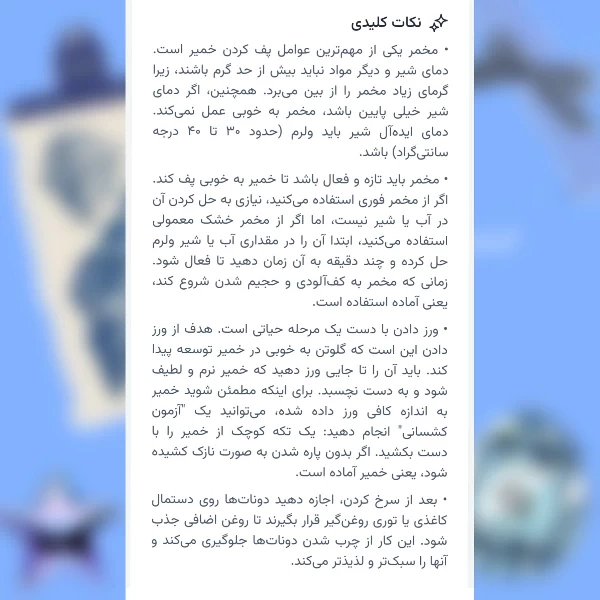 نکات کلیدی

• مخمر یکی از مهم‌ترین عوامل پف کردن خمیر است. دمای شیر و دیگر مواد نباید بیش از حد گرم باشند، زیرا گرمای زیاد مخمر را از بین می‌برد. همچنین، اگر دمای شیر خیلی پایین باشد، مخمر به خوبی عمل نمی‌کند. دمای ایده‌آل شیر باید ولرم (حدود ۳۰ تا ۴۰ درجه سانتی‌گراد) باشد.

• مخمر باید تازه و فعال باشد تا خمیر به خوبی پف کند. اگر از مخمر فوری استفاده می‌کنید، نیازی به حل کردن آن در آب یا شیر نیست، اما اگر از مخمر خشک معمولی استفاده می‌کنید، ابتدا آن را در مقداری آب یا شیر ولرم حل کرده و چند دقیقه به آن زمان دهید تا فعال شود. زمانی که مخمر به کف‌آلودی و حجیم شدن شروع کند، یعنی آماده استفاده است.

• ورز دادن با دست یک مرحله حیاتی است. هدف از ورز دادن این است که گلوتن به خوبی در خمیر توسعه پیدا کند. باید آن را تا جایی ورز دهید که خمیر نرم و لطیف شود و به دست نچسبد. برای اینکه مطمئن شوید خمیر به اندازه کافی ورز داده شده، می‌توانید یک "آزمون کشسانی" انجام دهید: یک تکه کوچک از خمیر را با دست بکشید. اگر بدون پاره شدن به صورت نازک کشیده شود، یعنی خمیر آماده است.

• بعد از سرخ کردن، اجازه دهید دونات‌ها روی دستمال کاغذی یا توری روغن‌گیر قرار بگیرند تا روغن اضافی جذب شود. این کار از چرب شدن دونات‌ها جلوگیری می‌کند و آنها را سبک‌تر و لذیذتر می‌کند.